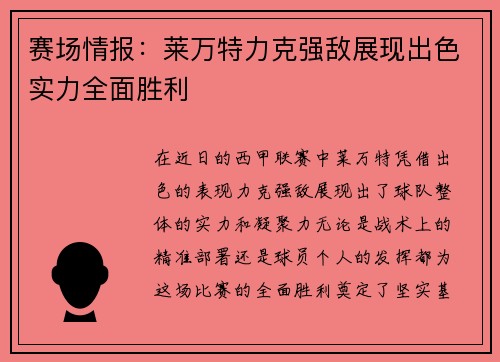 赛场情报：莱万特力克强敌展现出色实力全面胜利

在近日的西甲联赛中莱万特凭借出色的表现力克强敌展现出了球队整体的实力和凝聚力无论是战术上的精准部署还是球员个人的发挥都为这场比赛的全面胜利奠定了坚实基